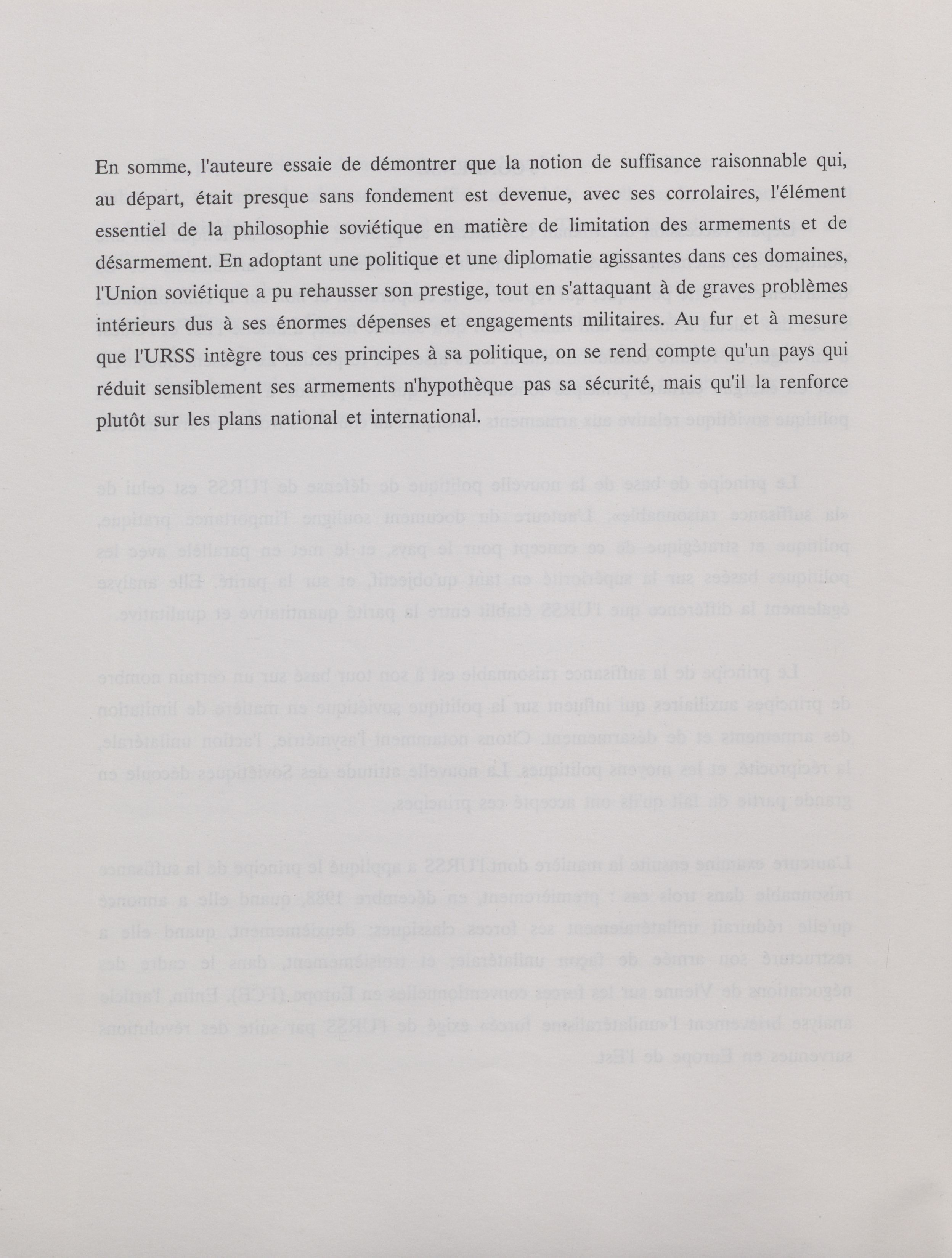 En somme, l'auteure essaie de démontrer que la notion de suffisance raisonnable qui, au départ, était presque sans fondement est devenue, avec ses corrolaires, l'élément essentiel de la philosophie soviétique en matière de limitation des armements et de désarmement. En adoptant une politique et une diplomatie agissantes dans ces domaines, l'Union soviétique a pu rehausser son prestige, tout en s'attaquant à de graves problèmes intérieurs dus à ses énormes dépenses et engagements militaires. Au fur et à mesure que l'URSS intègre tous ces principes à sa politique, on se rend compte qu'un pays qui réduit sensiblement ses armements n'hypothèque pas sa sécurité, mais qu'il la renforce plutôt sur les plans national et international.